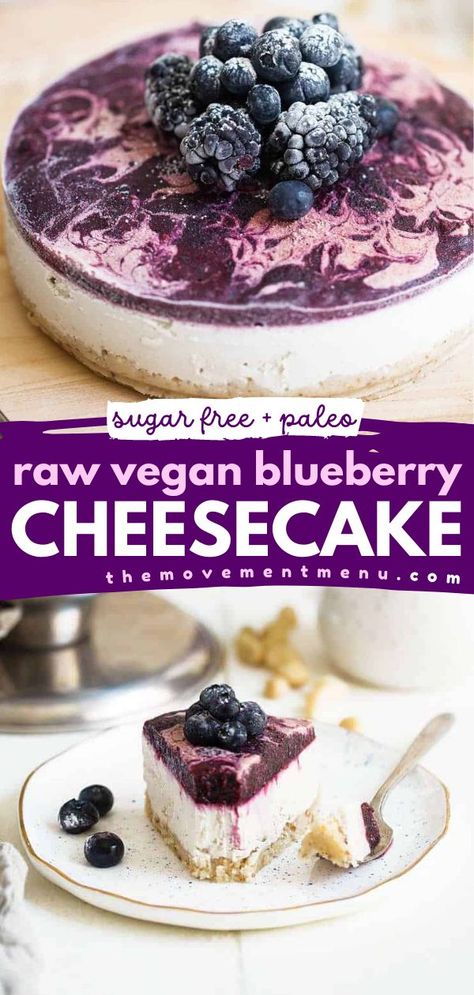 sugar free + paleo
raw vegan blueberry
CHEESECAKE
themovementmenu.com